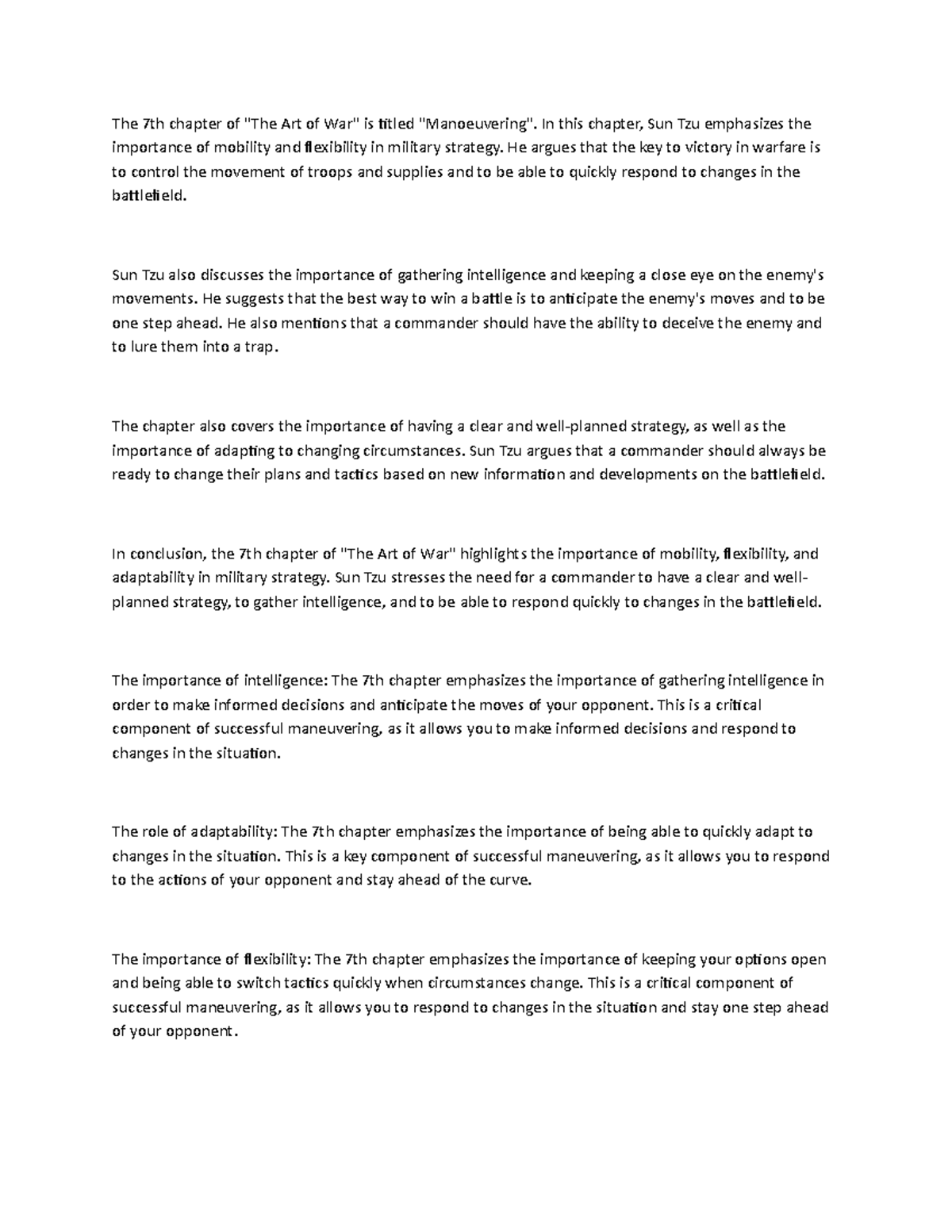 The 7th chapter of "The Art of War" is titled "Manoeuvering". In this chapter, Sun Tzu emphasizes the importance of mobility and flexibility in military strategy. He argues that the key to victory in warfare is to control the movement of troops and supplies and to be able to quickly respond to changes in the battlefield.

Sun Tzu also discusses the importance of gathering intelligence and keeping a close eye on the enemy's movements. He suggests that the best way to win a battle is to anticipate the enemy's moves and to be one step ahead. He also mentions that a commander should have the ability to deceive the enemy and to lure them into a trap.

The chapter also covers the importance of having a clear and well-planned strategy, as well as the importance of adapting to changing circumstances. Sun Tzu argues that a commander should always be ready to change their plans and tactics based on new information and developments on the battlefield.

In conclusion, the 7th chapter of "The Art of War" highlights the importance of mobility, flexibility, and adaptability in military strategy. Sun Tzu stresses the need for a commander to have a clear and well-planned strategy, to gather intelligence, and to be able to respond quickly to changes in the battlefield.

The importance of intelligence: The 7th chapter emphasizes the importance of gathering intelligence in order to make informed decisions and anticipate the moves of your opponent. This is a critical component of successful maneuvering, as it allows you to make informed decisions and respond to changes in the situation.

The role of adaptability: The 7th chapter emphasizes the importance of being able to quickly adapt to changes in the situation. This is a key component of successful maneuvering, as it allows you to respond to the actions of your opponent and stay ahead of the curve.

The importance of flexibility: The 7th chapter emphasizes the importance of keeping your options open and being able to switch tactics quickly when circumstances change. This is a critical component of successful maneuvering, as it allows you to respond to changes in the situation and stay one step ahead of your opponent.